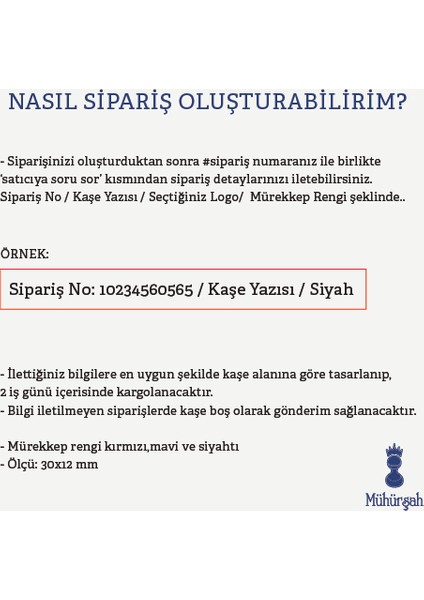 NASIL SİPARİŞ OLUŞTURABİLİRİM?

- Siparişinizi oluşturduktan sonra #sipariş numaranız ile birlikte 'satıcıya soru sor' kısmından sipariş detaylarınızı iletebilirsiniz. Sipariş No / Kaşe Yazısı / Seçtiğiniz Logo/ Mürekkep Rengi şeklinde..

ÖRNEK:

Sipariş No: 10234560565 / Kaşe Yazısı / Siyah

- İlettiğiniz bilgilere en uygun şekilde kaşe alanına göre tasarlanıp, 2 iş günü içerisinde kargolanacaktır.
- Bilgi iletilmeyen siparişlerde kaşe boş olarak gönderim sağlanacaktır.

- Mürekkep rengi kırmızı,mavi ve siyahtı
- Ölçü: 30x12 mm

Mühürşah